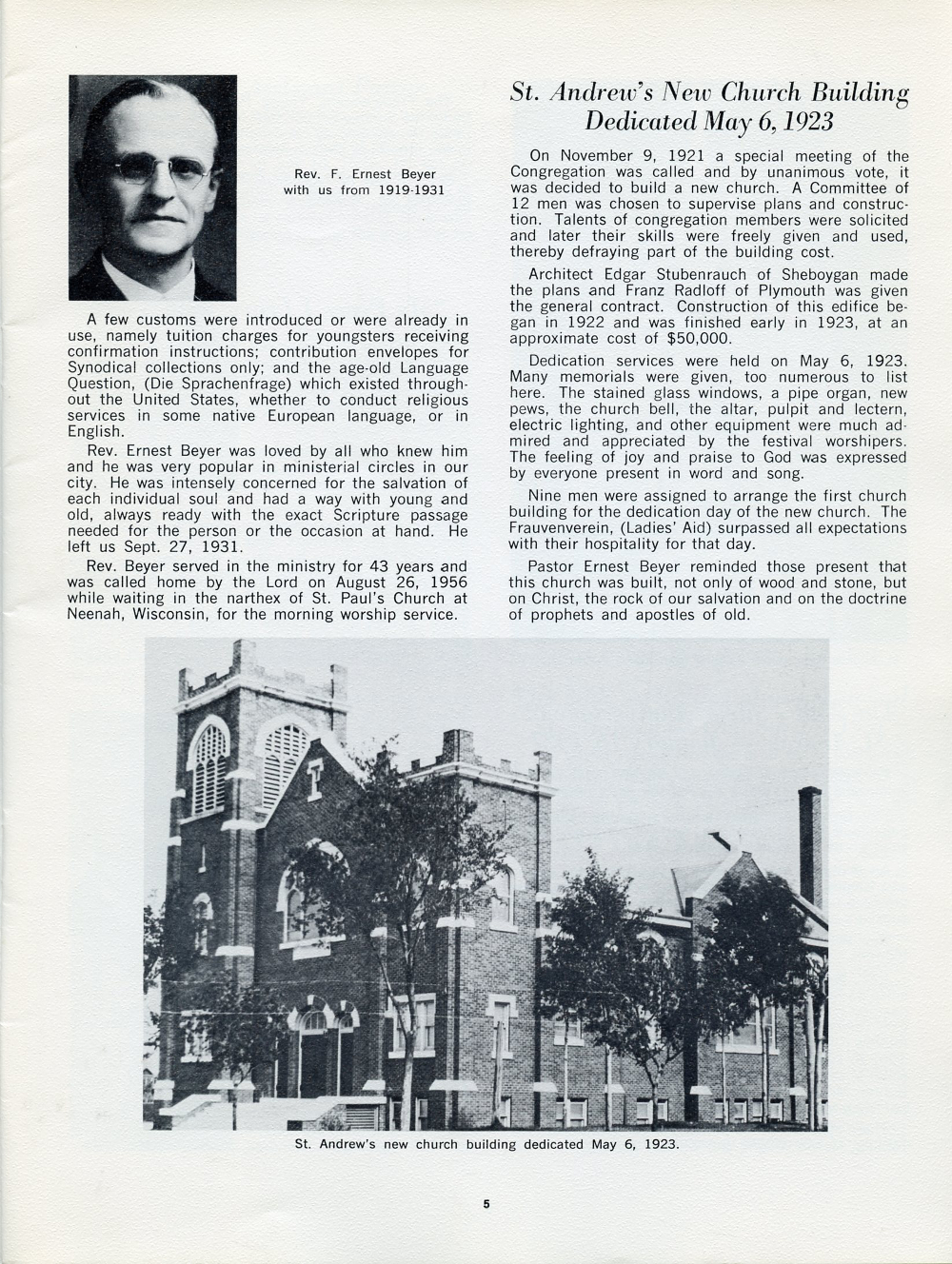 Rev. F. Ernest Beyer with us from 1919-1931

A few customs were introduced or were already in use, namely tuition charges for youngsters receiving confirmation instructions; contribution envelopes for Synodical collections only; and the age-old Language Question, (Die Sprachenfrage) which existed throughout the United States, whether to conduct religious services in some native European language, or in English.

Rev. Ernest Beyer was loved by all who knew him and he was very popular in ministerial circles in our city. He was intensely concerned for the salvation of each individual soul and had a way with young and old, always ready with the exact Scripture passage needed for the person or the occasion at hand. He left us Sept. 27, 1931.

Rev. Beyer served in the ministry for 43 years and was called home by the Lord on August 26, 1956 while waiting in the narthex of St. Paul's Church at Neenah, Wisconsin, for the morning worship service.

St. Andrew's New Church Building Dedicated May 6, 1923

On November 9, 1921 a special meeting of the Congregation was called and by unanimous vote, it was decided to build a new church. A Committee of 12 men was chosen to supervise plans and construction. Talents of congregation members were solicited and later their skills were freely given and used, thereby defraying part of the building cost.

Architect Edgar Stubenrauch of Sheboygan made the plans and Franz Radloff of Plymouth was given the general contract. Construction of this edifice began in 1922 and was finished early in 1923, at an approximate cost of $50,000.

Dedication services were held on May 6, 1923. Many memorials were given, too numerous to list here. The stained glass windows, a pipe organ, new pews, the church bell, the altar, pulpit and lectern, electric lighting, and other equipment were much admired and appreciated by the festival worshipers. The feeling of joy and praise to God was expressed by everyone present in word and song.

Nine men were assigned to arrange the first church building for the dedication day of the new church. The Frauvenverein, (Ladies' Aid) surpassed all expectations with their hospitality for that day.

Pastor Ernest Beyer reminded those present that this church was built, not only of wood and stone, but on Christ, the rock of our salvation and on the doctrine of prophets and apostles of old.

St. Andrew's new church building dedicated May 6, 1923.

5